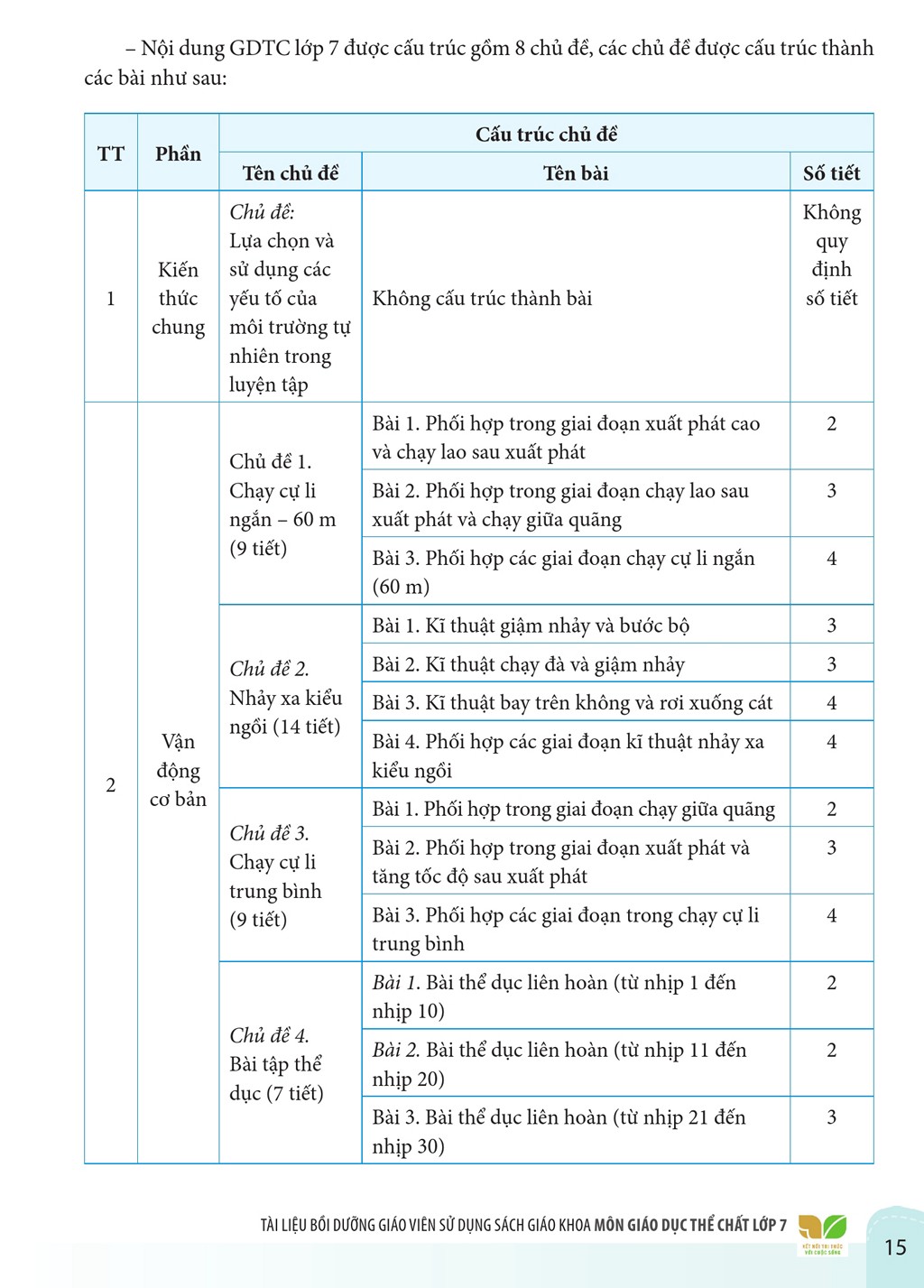 – Nội dung GDTC lớp 7 được cấu trúc gồm 8 chủ đề, các chủ đề được cấu trúc thành các bài như sau:

| TT | Phần | Cấu trúc chủ đề | | |
|---|---|---|---|---|
| | | Tên chủ đề | Tên bài | Số tiết |
| 1 | Kiến thức chung | Chủ đề: Lựa chọn và sử dụng các yếu tố của môi trường tự nhiên trong luyện tập | Không cấu trúc thành bài | Không quy định số tiết |
| 2 | Vận động cơ bản | Chủ đề 1. Chạy cự li ngắn – 60 m (9 tiết) | Bài 1. Phối hợp trong giai đoạn xuất phát cao và chạy lao sau xuất phát | 2 |
| | | | Bài 2. Phối hợp trong giai đoạn chạy lao sau xuất phát và chạy giữa quãng | 3 |
| | | | Bài 3. Phối hợp các giai đoạn chạy cự li ngắn (60 m) | 4 |
| | | Chủ đề 2. Nhảy xa kiểu ngồi (14 tiết) | Bài 1. Kĩ thuật giậm nhảy và bước bộ | 3 |
| | | | Bài 2. Kĩ thuật chạy đà và giậm nhảy | 3 |
| | | | Bài 3. Kĩ thuật bay trên không và rơi xuống cát | 4 |
| | | | Bài 4. Phối hợp các giai đoạn kĩ thuật nhảy xa kiểu ngồi | 4 |
| | | Chủ đề 3. Chạy cự li trung bình (9 tiết) | Bài 1. Phối hợp trong giai đoạn chạy giữa quãng | 2 |
| | | | Bài 2. Phối hợp trong giai đoạn xuất phát và tăng tốc độ sau xuất phát | 3 |
| | | | Bài 3. Phối hợp các giai đoạn trong chạy cự li trung bình | 4 |
| | | Chủ đề 4. Bài tập thể dục (7 tiết) | Bài 1. Bài thể dục liên hoàn (từ nhịp 1 đến nhịp 10) | 2 |
| | | | Bài 2. Bài thể dục liên hoàn (từ nhịp 11 đến nhịp 20) | 2 |
| | | | Bài 3. Bài thể dục liên hoàn (từ nhịp 21 đến nhịp 30) | 3 |

TÀI LIỆU BỒI DƯỠNG GIÁO VIÊN SỬ DỤNG SÁCH GIÁO KHOA MÔN GIÁO DỤC THỂ CHẤT LỚP 7

15